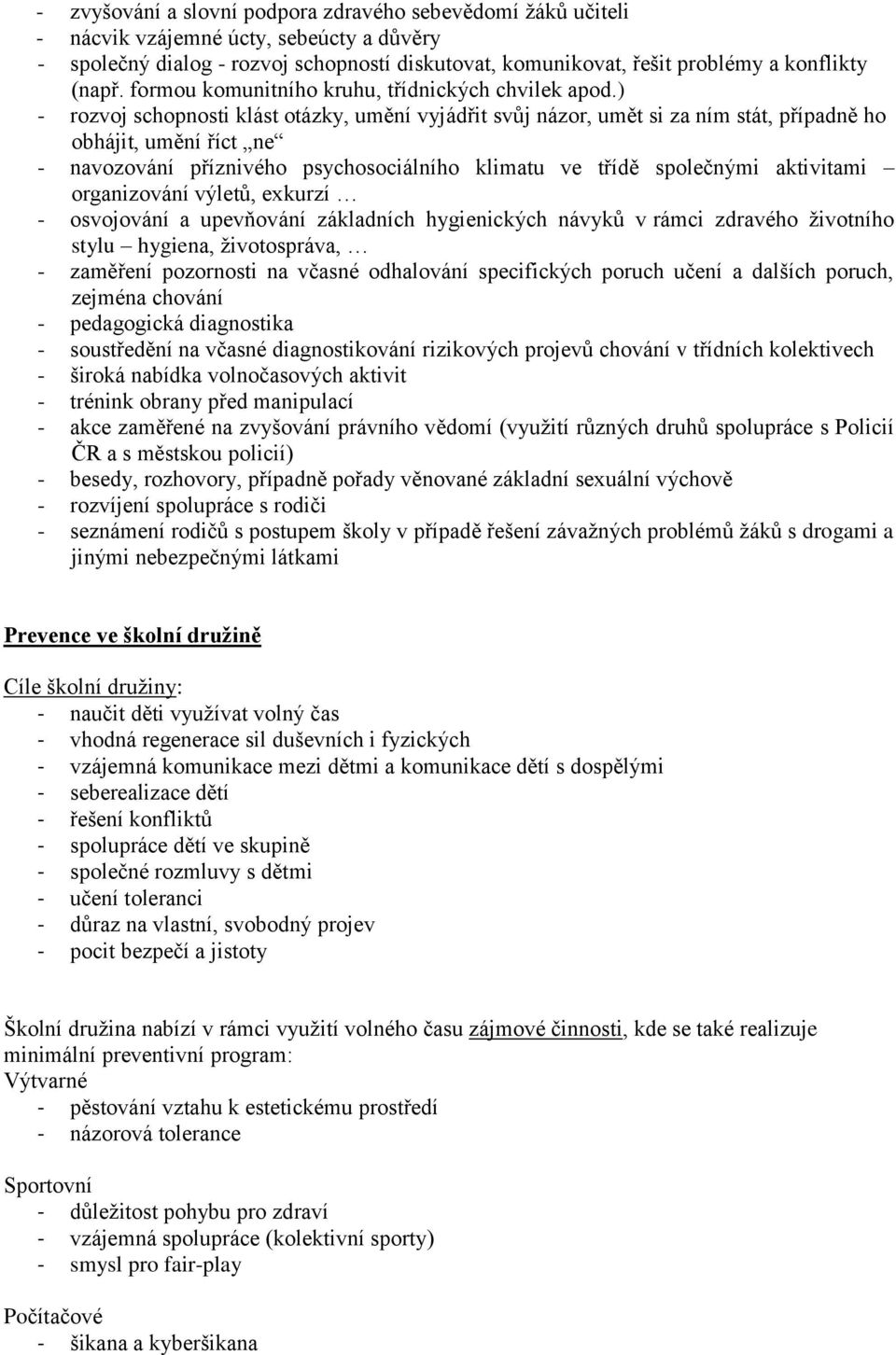 - zvyšování a slovní podpora zdravého sebevědomí žáků učiteli
- nácvik vzájemné úcty, sebeúcty a důvěry
- společný dialog - rozvoj schopností diskutovat, komunikovat, řešit problémy a konflikty (např. formou komunitního kruhu, třídnických chvilek apod.)
- rozvoj schopnosti klást otázky, umění vyjádřit svůj názor, umět si za ním stát, případně ho obhájit, umění říct „ne“
- navozování příznivého psychosociálního klimatu ve třídě společnými aktivitami – organizování výletů, exkurzí …
- osvojování a upevňování základních hygienických návyků v rámci zdravého životního stylu – hygiena, životospráva, …
- zaměření pozornosti na včasné odhalování specifických poruch učení a dalších poruch, zejména chování
- pedagogická diagnostika
- soustředění na včasné diagnostikování rizikových projevů chování v třídních kolektivech
- široká nabídka volnočasových aktivit
- trénink obrany před manipulací
- akce zaměřené na zvyšování právního vědomí (využití různých druhů spolupráce s Policií ČR a s městskou policií)
- besedy, rozhovory, případně pořady věnované základní sexuální výchově
- rozvíjení spolupráce s rodiči
- seznámení rodičů s postupem školy v případě řešení závažných problémů žáků s drogami a jinými nebezpečnými látkami

Prevence ve školní družině

Cíle školní družiny:
- naučit děti využívat volný čas
- vhodná regenerace sil duševních i fyzických
- vzájemná komunikace mezi dětmi a komunikace dětí s dospělými
- seberealizace dětí
- řešení konfliktů
- spolupráce dětí ve skupině
- společné rozmluvy s dětmi
- učení toleranci
- důraz na vlastní, svobodný projev
- pocit bezpečí a jistoty

Školní družina nabízí v rámci využití volného času zájmové činnosti, kde se také realizuje minimální preventivní program:
Výtvarné
- pěstování vztahu k estetickému prostředí
- názorová tolerance

Sportovní
- důležitost pohybu pro zdraví
- vzájemná spolupráce (kolektivní sporty)
- smysl pro fair-play

Počítačové
- šikana a kyberšikana